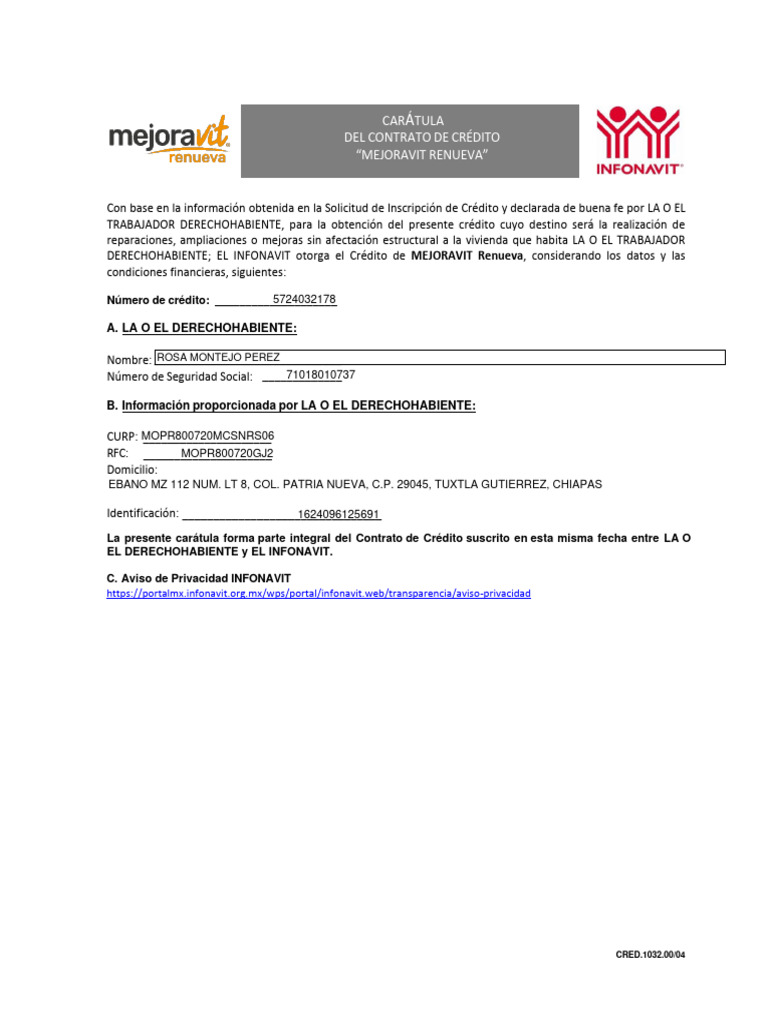 mejoravit
renueva

CARÁTULA
DEL CONTRATO DE CRÉDITO
"MEJORAVIT RENUEVA"

INFONAVIT

Con base en la información obtenida en la Solicitud de Inscripción de Crédito y declarada de buena fe por LA O EL TRABAJADOR DERECHOHABIENTE, para la obtención del presente crédito cuyo destino será la realización de reparaciones, ampliaciones o mejoras sin afectación estructural a la vivienda que habita LA O EL TRABAJADOR DERECHOHABIENTE; EL INFONAVIT otorga el Crédito de MEJORAVIT Renueva, considerando los datos y las condiciones financieras, siguientes:

Número de crédito: 5724032178

A. LA O EL DERECHOHABIENTE:

Nombre: ROSA MONTEJO PEREZ
Número de Seguridad Social: 71018010737

B. Información proporcionada por LA O EL DERECHOHABIENTE:

CURP: MOPR800720MCSNRS06
RFC: MOPR800720GJ2
Domicilio:
EBANO MZ 112 NUM. LT 8, COL. PATRIA NUEVA, C.P. 29045, TUXTLA GUTIERREZ, CHIAPAS

Identificación: 1624096125691

La presente carátula forma parte integral del Contrato de Crédito suscrito en esta misma fecha entre LA O EL DERECHOHABIENTE y EL INFONAVIT.

C. Aviso de Privacidad INFONAVIT
https://portalmx.infonavit.org.mx/wps/portal/infonavit.web/transparencia/aviso-privacidad

CRED.1032.00/04